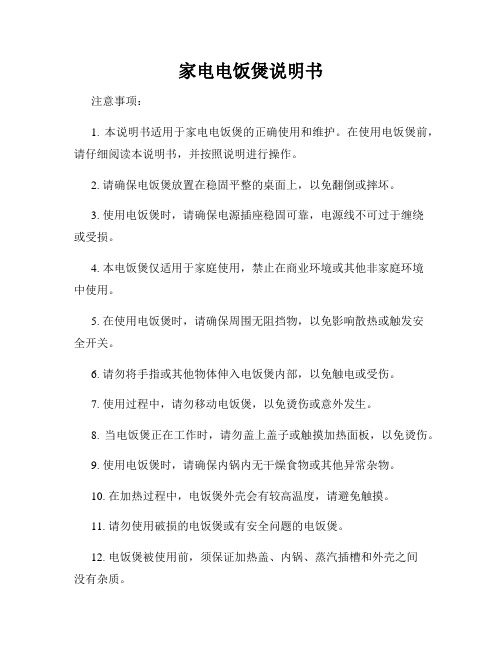 家电电饭煲说明书

注意事项：

1. 本说明书适用于家电电饭煲的正确使用和维护。在使用电饭煲前，请仔细阅读本说明书，并按照说明进行操作。

2. 请确保电饭煲放置在稳固平整的桌面上，以免翻倒或摔坏。

3. 使用电饭煲时，请确保电源插座稳固可靠，电源线不可过于缠绕或受损。

4. 本电饭煲仅适用于家庭使用，禁止在商业环境或其他非家庭环境中使用。

5. 在使用电饭煲时，请确保周围无阻挡物，以免影响散热或触发安全开关。

6. 请勿将手指或其他物体伸入电饭煲内部，以免触电或受伤。

7. 使用过程中，请勿移动电饭煲，以免烫伤或意外发生。

8. 当电饭煲正在工作时，请勿盖上盖子或触摸加热面板，以免烫伤。

9. 使用电饭煲时，请确保内锅内无干燥食物或其他异常杂物。

10. 在加热过程中，电饭煲外壳会有较高温度，请避免触摸。

11. 请勿使用破损的电饭煲或有安全问题的电饭煲。

12. 电饭煲被使用前，须保证加热盖、内锅、蒸汽插槽和外壳之间没有杂质。